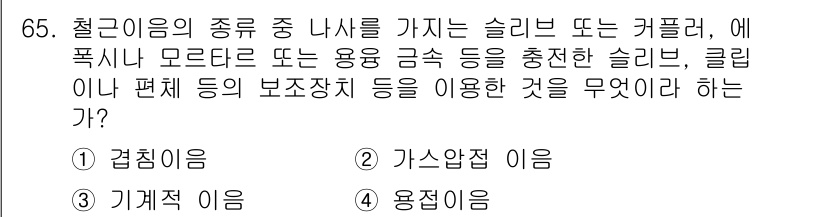 65. 철근이음의 종류 중 나사를 가지는 슬리브 또는 커플러, 에폭시나 모르타르 또는 용융 금속 등을 충전한 슬리브, 클립이나 편체 등의 보조장치 등을 이용한 것을 무엇이라 하는가?

① 겹침이음 ② 가스압접 이음

③ 기계적 이음 ④ 용접이음